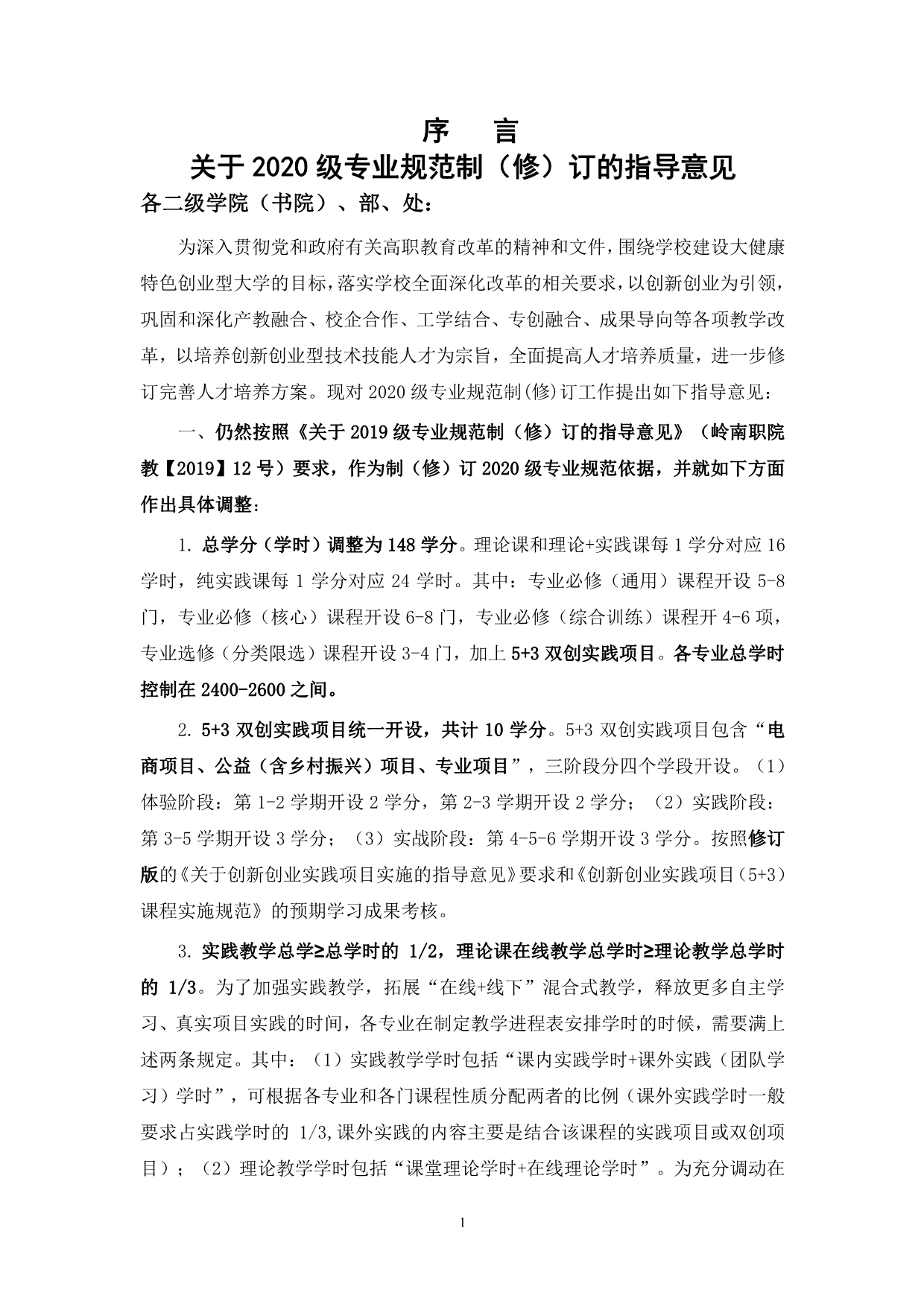 序　言

关于 2020 级专业规范制（修）订的指导意见

各二级学院（书院）、部、处：

为深入贯彻党和政府有关高职教育改革的精神和文件，围绕学校建设大健康特色创业型大学的目标，落实学校全面深化改革的相关要求，以创新创业为引领，巩固和深化产教融合、校企合作、工学结合、专创融合、成果导向等各项教学改革，以培养创新创业型技术技能人才为宗旨，全面提高人才培养质量，进一步修订完善人才培养方案。现对 2020 级专业规范制(修)订工作提出如下指导意见：

一、仍然按照《关于 2019 级专业规范制（修）订的指导意见》（岭南职院教【2019】12 号）要求，作为制（修）订 2020 级专业规范依据，并就如下方面作出具体调整：

1. 总学分（学时）调整为 148 学分。理论课和理论+实践课每 1 学分对应 16 学时，纯实践课每 1 学分对应 24 学时。其中：专业必修（通用）课程开设 5-8 门，专业必修（核心）课程开设 6-8 门，专业必修（综合训练）课程开 4-6 项，专业选修（分类限选）课程开设 3-4 门，加上 5+3 双创实践项目。各专业总学时控制在 2400-2600 之间。

2. 5+3 双创实践项目统一开设，共计 10 学分。5+3 双创实践项目包含“电商项目、公益（含乡村振兴）项目、专业项目”，三阶段分四个学段开设。（1）体验阶段：第 1-2 学期开设 2 学分，第 2-3 学期开设 2 学分；（2）实践阶段：第 3-5 学期开设 3 学分；（3）实战阶段：第 4-5-6 学期开设 3 学分。按照修订版的《关于创新创业实践项目实施的指导意见》要求和《创新创业实践项目（5+3）课程实施规范》的预期学习成果考核。

3. 实践教学总学≥总学时的 1/2，理论课在线教学总学时≥理论教学总学时的 1/3。为了加强实践教学，拓展“在线+线下”混合式教学，释放更多自主学习、真实项目实践的时间，各专业在制定教学进程表安排学时的时候，需要满上述两条规定。其中：（1）实践教学学时包括“课内实践学时+课外实践（团队学习）学时”，可根据各专业和各门课程性质分配两者的比例（课外实践学时一般要求占实践学时的 1/3,课外实践的内容主要是结合该课程的实践项目或双创项目）；（2）理论教学学时包括“课堂理论学时+在线理论学时”。为充分调动在

1